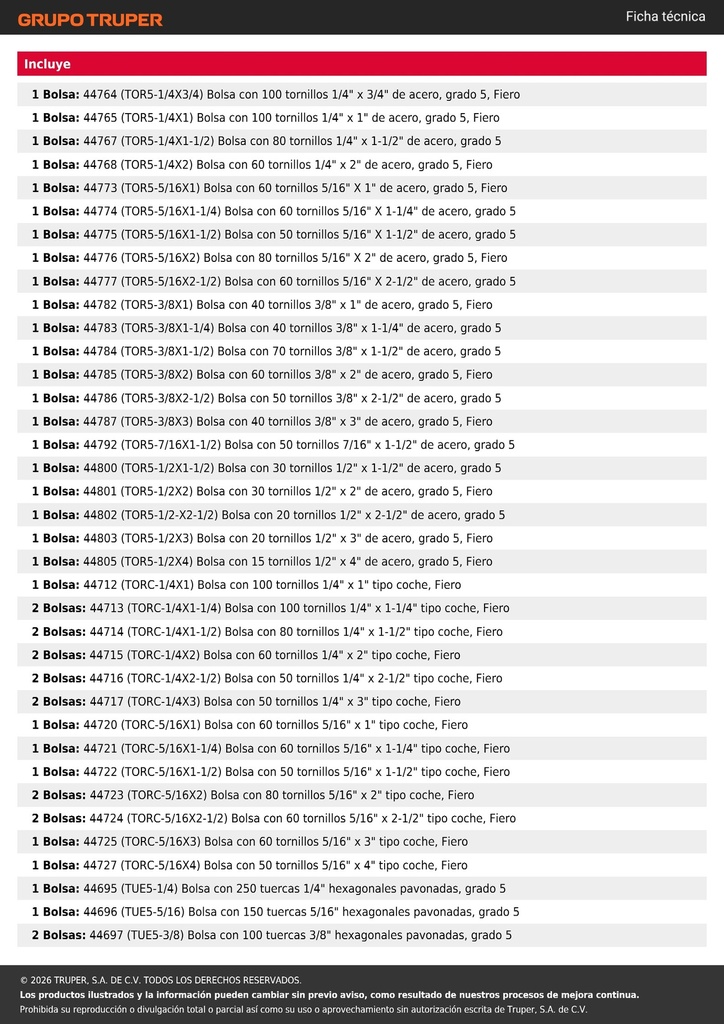 GRUPO TRUPER

Ficha técnica

Incluye

1 Bolsa: 44764 (TOR5-1/4X3/4) Bolsa con 100 tornillos 1/4" x 3/4" de acero, grado 5, Fiero

1 Bolsa: 44765 (TOR5-1/4X1) Bolsa con 100 tornillos 1/4" x 1" de acero, grado 5, Fiero

1 Bolsa: 44767 (TOR5-1/4X1-1/2) Bolsa con 80 tornillos 1/4" x 1-1/2" de acero, grado 5

1 Bolsa: 44768 (TOR5-1/4X2) Bolsa con 60 tornillos 1/4" x 2" de acero, grado 5, Fiero

1 Bolsa: 44773 (TOR5-5/16X1) Bolsa con 60 tornillos 5/16" X 1" de acero, grado 5, Fiero

1 Bolsa: 44774 (TOR5-5/16X1-1/4) Bolsa con 60 tornillos 5/16" X 1-1/4" de acero, grado 5

1 Bolsa: 44775 (TOR5-5/16X1-1/2) Bolsa con 50 tornillos 5/16" X 1-1/2" de acero, grado 5

1 Bolsa: 44776 (TOR5-5/16X2) Bolsa con 80 tornillos 5/16" X 2" de acero, grado 5, Fiero

1 Bolsa: 44777 (TOR5-5/16X2-1/2) Bolsa con 60 tornillos 5/16" X 2-1/2" de acero, grado 5

1 Bolsa: 44782 (TOR5-3/8X1) Bolsa con 40 tornillos 3/8" x 1" de acero, grado 5, Fiero

1 Bolsa: 44783 (TOR5-3/8X1-1/4) Bolsa con 40 tornillos 3/8" x 1-1/4" de acero, grado 5

1 Bolsa: 44784 (TOR5-3/8X1-1/2) Bolsa con 70 tornillos 3/8" x 1-1/2" de acero, grado 5

1 Bolsa: 44785 (TOR5-3/8X2) Bolsa con 60 tornillos 3/8" x 2" de acero, grado 5, Fiero

1 Bolsa: 44786 (TOR5-3/8X2-1/2) Bolsa con 50 tornillos 3/8" x 2-1/2" de acero, grado 5

1 Bolsa: 44787 (TOR5-3/8X3) Bolsa con 40 tornillos 3/8" x 3" de acero, grado 5, Fiero

1 Bolsa: 44792 (TOR5-7/16X1-1/2) Bolsa con 50 tornillos 7/16" x 1-1/2" de acero, grado 5

1 Bolsa: 44800 (TOR5-1/2X1-1/2) Bolsa con 30 tornillos 1/2" x 1-1/2" de acero, grado 5

1 Bolsa: 44801 (TOR5-1/2X2) Bolsa con 30 tornillos 1/2" x 2" de acero, grado 5, Fiero

1 Bolsa: 44802 (TOR5-1/2-X2-1/2) Bolsa con 20 tornillos 1/2" x 2-1/2" de acero, grado 5

1 Bolsa: 44803 (TOR5-1/2X3) Bolsa con 20 tornillos 1/2" x 3" de acero, grado 5, Fiero

1 Bolsa: 44805 (TOR5-1/2X4) Bolsa con 15 tornillos 1/2" x 4" de acero, grado 5, Fiero

1 Bolsa: 44712 (TORC-1/4X1) Bolsa con 100 tornillos 1/4" x 1" tipo coche, Fiero

2 Bolsas: 44713 (TORC-1/4X1-1/4) Bolsa con 100 tornillos 1/4" x 1-1/4" tipo coche, Fiero

2 Bolsas: 44714 (TORC-1/4X1-1/2) Bolsa con 80 tornillos 1/4" x 1-1/2" tipo coche, Fiero

2 Bolsas: 44715 (TORC-1/4X2) Bolsa con 60 tornillos 1/4" x 2" tipo coche, Fiero

2 Bolsas: 44716 (TORC-1/4X2-1/2) Bolsa con 50 tornillos 1/4" x 2-1/2" tipo coche, Fiero

2 Bolsas: 44717 (TORC-1/4X3) Bolsa con 50 tornillos 1/4" x 3" tipo coche, Fiero

1 Bolsa: 44720 (TORC-5/16X1) Bolsa con 60 tornillos 5/16" x 1" tipo coche, Fiero

1 Bolsa: 44721 (TORC-5/16X1-1/4) Bolsa con 60 tornillos 5/16" x 1-1/4" tipo coche, Fiero

1 Bolsa: 44722 (TORC-5/16X1-1/2) Bolsa con 50 tornillos 5/16" x 1-1/2" tipo coche, Fiero

2 Bolsas: 44723 (TORC-5/16X2) Bolsa con 80 tornillos 5/16" x 2" tipo coche, Fiero

2 Bolsas: 44724 (TORC-5/16X2-1/2) Bolsa con 60 tornillos 5/16" x 2-1/2" tipo coche, Fiero

1 Bolsa: 44725 (TORC-5/16X3) Bolsa con 60 tornillos 5/16" x 3" tipo coche, Fiero

1 Bolsa: 44727 (TORC-5/16X4) Bolsa con 50 tornillos 5/16" x 4" tipo coche, Fiero

1 Bolsa: 44695 (TUE5-1/4) Bolsa con 250 tuercas 1/4" hexagonales pavonadas, grado 5

1 Bolsa: 44696 (TUE5-5/16) Bolsa con 150 tuercas 5/16" hexagonales pavonadas, grado 5

2 Bolsas: 44697 (TUE5-3/8) Bolsa con 100 tuercas 3/8" hexagonales pavonadas, grado 5

© 2026 TRUPER, S.A. DE C.V. TODOS LOS DERECHOS RESERVADOS.
Los productos ilustrados y la información pueden cambiar sin previo aviso, como resultado de nuestros procesos de mejora continua.
Prohibida su reproducción o divulgación total o parcial así como su uso o aprovechamiento sin autorización escrita de Truper, S.A. de C.V.